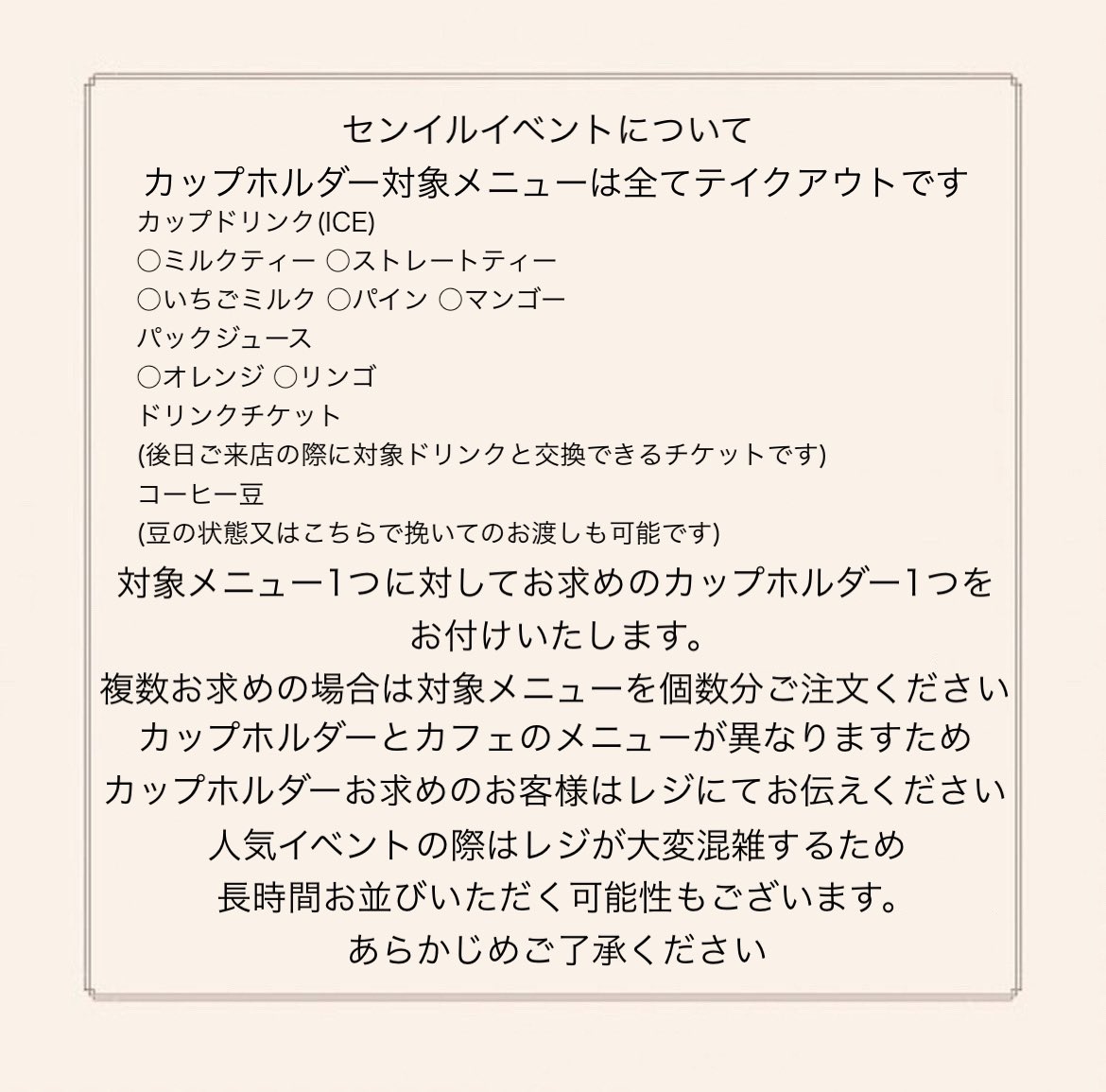 センイルイベントについて
カップホルダー対象メニューは全てテイクアウトです
カップドリンク(ICE)
○ミルクティー ○ストレートティー
○いちごミルク ○パイン ○マンゴー
パックジュース
○オレンジ ○リンゴ
ドリンクチケット
(後日ご来店の際に対象ドリンクと交換できるチケットです)
コーヒー豆
(豆の状態又はこちらで挽いてのお渡しも可能です)
対象メニュー1つに対してお求めのカップホルダー1つをお付けいたします。
複数お求めの場合は対象メニューを個数分ご注文ください
カップホルダーとカフェのメニューが異なりますため
カップホルダーお求めのお客様はレジにてお伝えください
人気イベントの際はレジが大変混雑するため
長時間お並びいただく可能性もございます。
あらかじめご了承ください